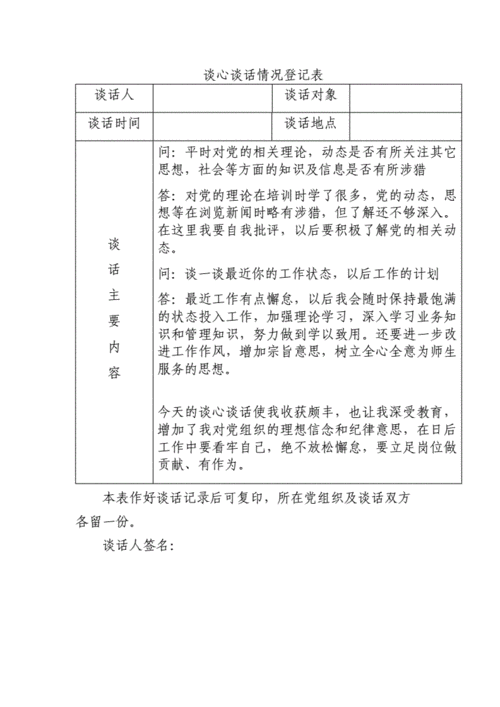 谈心谈话情况登记表

| 谈话人 |  | 谈话对象 |  |
|---|---|---|---|
| 谈话时间 |  | 谈话地点 |  |
| 谈话主要内容 | 问：平时对党的相关理论，动态是否有所关注其它思想，社会等方面的知识及信息是否有所涉猎<br><br>答：对党的理论在培训时学了很多，党的动态，思想等在浏览新闻时略有涉猎，但了解还不够深入。在这里我要自我批评，以后要积极了解党的相关动态。<br><br>问：谈一谈最近你的工作状态，以后工作的计划<br><br>答：最近工作有点懈怠，以后我会随时保持最饱满的状态投入工作，加强理论学习，深入学习业务知识和管理知识，努力做到学以致用。还要进一步改进工作作风，增加宗旨意思，树立全心全意为师生服务的思想。<br><br>今天的谈心谈话使我收获颇丰，也让我深受教育，增加了我对党组织的理想信念和纪律意思，在日后工作中要看牢自己，绝不放松懈怠，要立足岗位做贡献、有作为。 | | |

本表作好谈话记录后可复印，所在党组织及谈话双方各留一份。

谈话人签名：